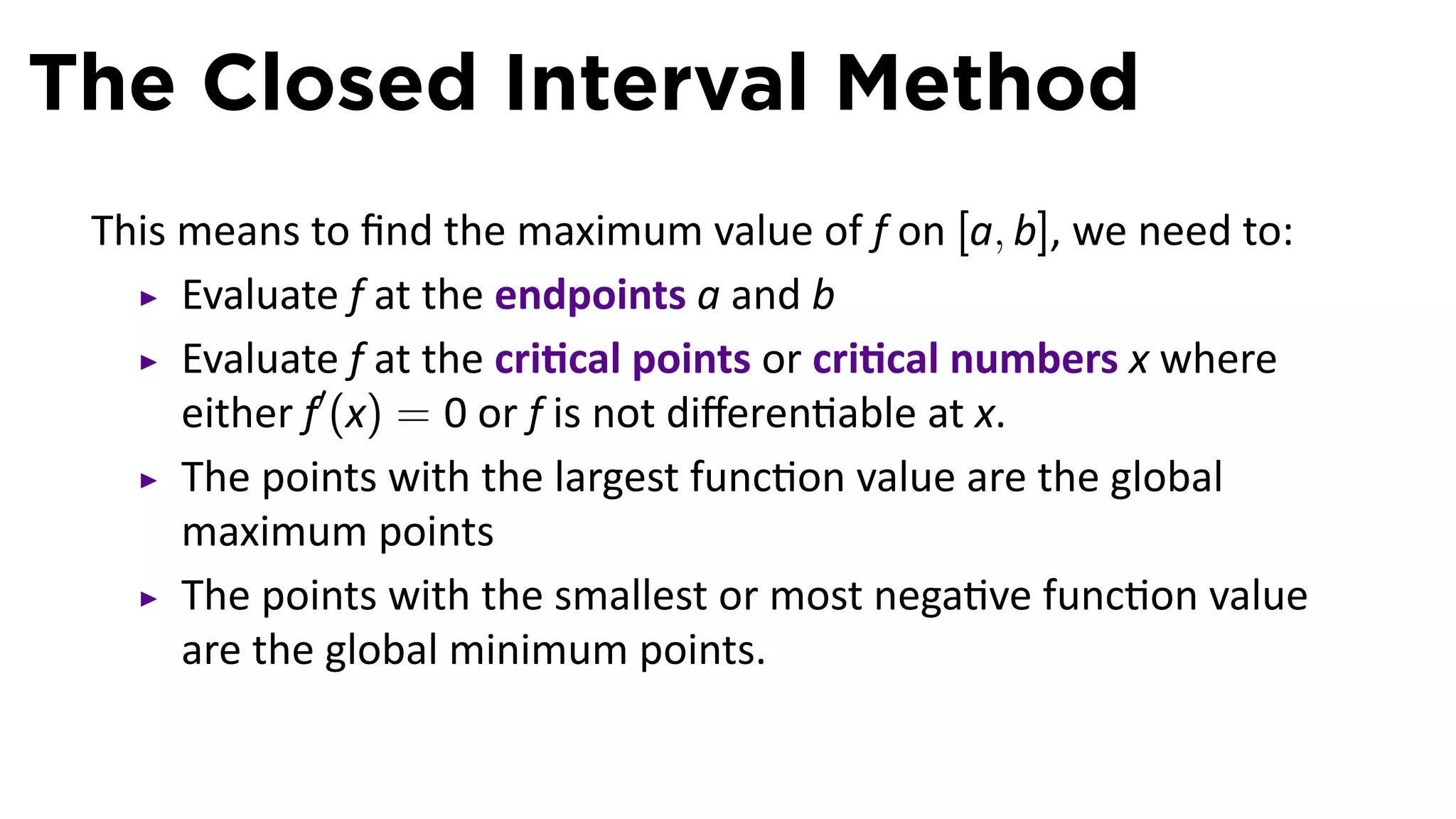 The Closed Interval Method

This means to find the maximum value of $f$ on $[a, b]$, we need to:

▸ Evaluate $f$ at the endpoints $a$ and $b$

▸ Evaluate $f$ at the critical points or critical numbers $x$ where either $f'(x) = 0$ or $f$ is not differentiable at $x$.

▸ The points with the largest function value are the global maximum points

▸ The points with the smallest or most negative function value are the global minimum points.